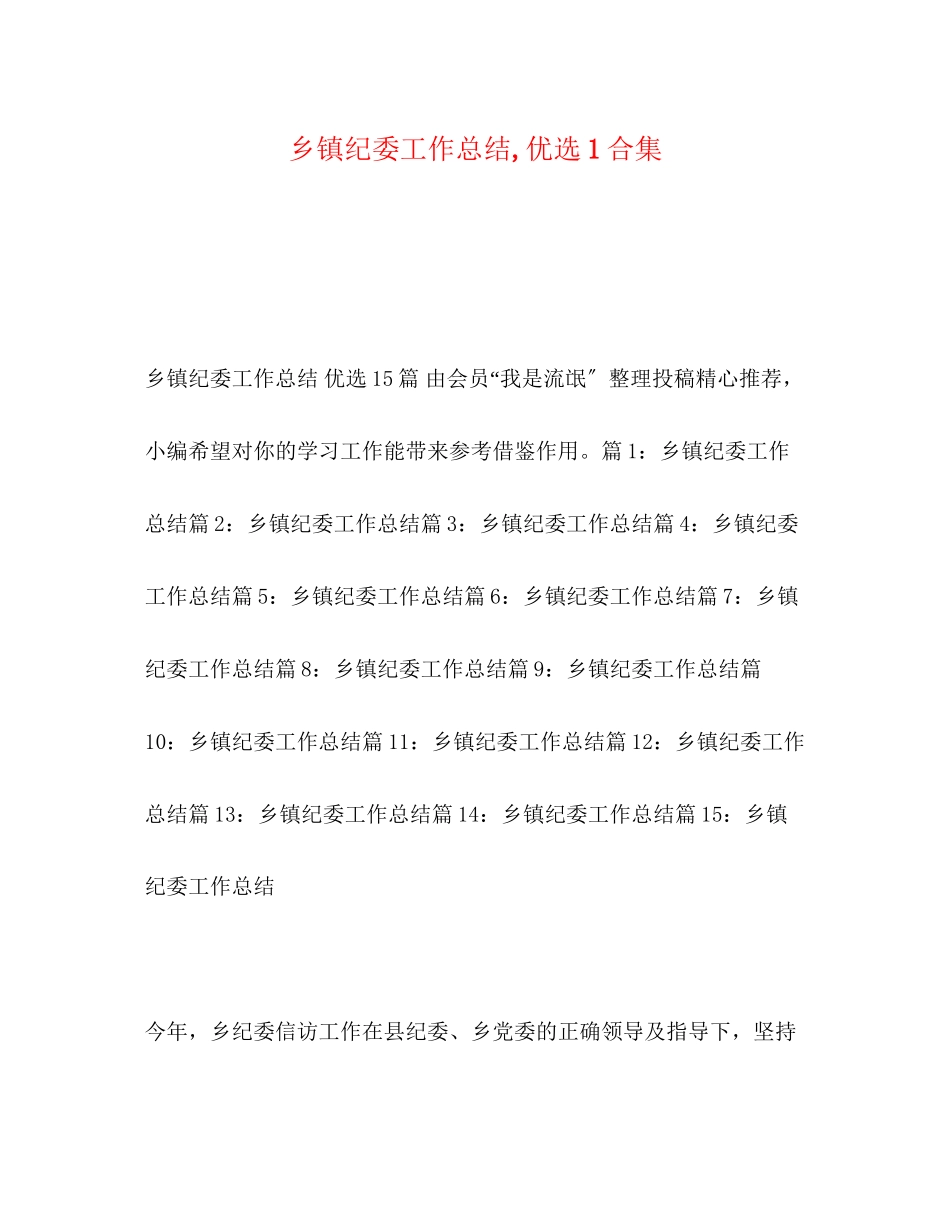 乡镇纪委工作总结,优选1合集

乡镇纪委工作总结 优选15篇 由会员“我是流氓″ 整理投稿精心推荐，小编希望对你的学习工作能带来参考借鉴作用。篇1：乡镇纪委工作总结篇2：乡镇纪委工作总结篇3：乡镇纪委工作总结篇4：乡镇纪委工作总结篇5：乡镇纪委工作总结篇6：乡镇纪委工作总结篇7：乡镇纪委工作总结篇8：乡镇纪委工作总结篇9：乡镇纪委工作总结篇10：乡镇纪委工作总结篇11：乡镇纪委工作总结篇12：乡镇纪委工作总结篇13：乡镇纪委工作总结篇14：乡镇纪委工作总结篇15：乡镇纪委工作总结

今年，乡纪委信访工作在县纪委、乡党委的正确领导及指导下，坚持